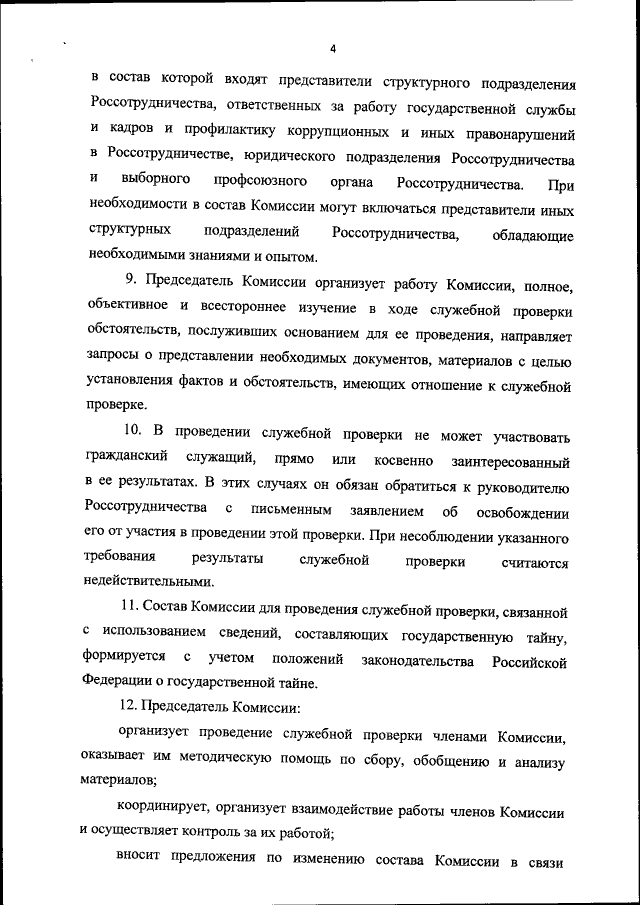 4

в состав которой входят представители структурного подразделения Россотрудничества, ответственных за работу государственной службы и кадров и профилактику коррупционных и иных правонарушений в Россотрудничестве, юридического подразделения Россотрудничества и выборного профсоюзного органа Россотрудничества. При необходимости в состав Комиссии могут включаться представители иных структурных подразделений Россотрудничества, обладающие необходимыми знаниями и опытом.

9. Председатель Комиссии организует работу Комиссии, полное, объективное и всестороннее изучение в ходе служебной проверки обстоятельств, послуживших основанием для ее проведения, направляет запросы о представлении необходимых документов, материалов с целью установления фактов и обстоятельств, имеющих отношение к служебной проверке.

10. В проведении служебной проверки не может участвовать гражданский служащий, прямо или косвенно заинтересованный в ее результатах. В этих случаях он обязан обратиться к руководителю Россотрудничества с письменным заявлением об освобождении его от участия в проведении этой проверки. При несоблюдении указанного требования результаты служебной проверки считаются недействительными.

11. Состав Комиссии для проведения служебной проверки, связанной с использованием сведений, составляющих государственную тайну, формируется с учетом положений законодательства Российской Федерации о государственной тайне.

12. Председатель Комиссии:

организует проведение служебной проверки членами Комиссии, оказывает им методическую помощь по сбору, обобщению и анализу материалов;

координирует, организует взаимодействие работы членов Комиссии и осуществляет контроль за их работой;

вносит предложения по изменению состава Комиссии в связи